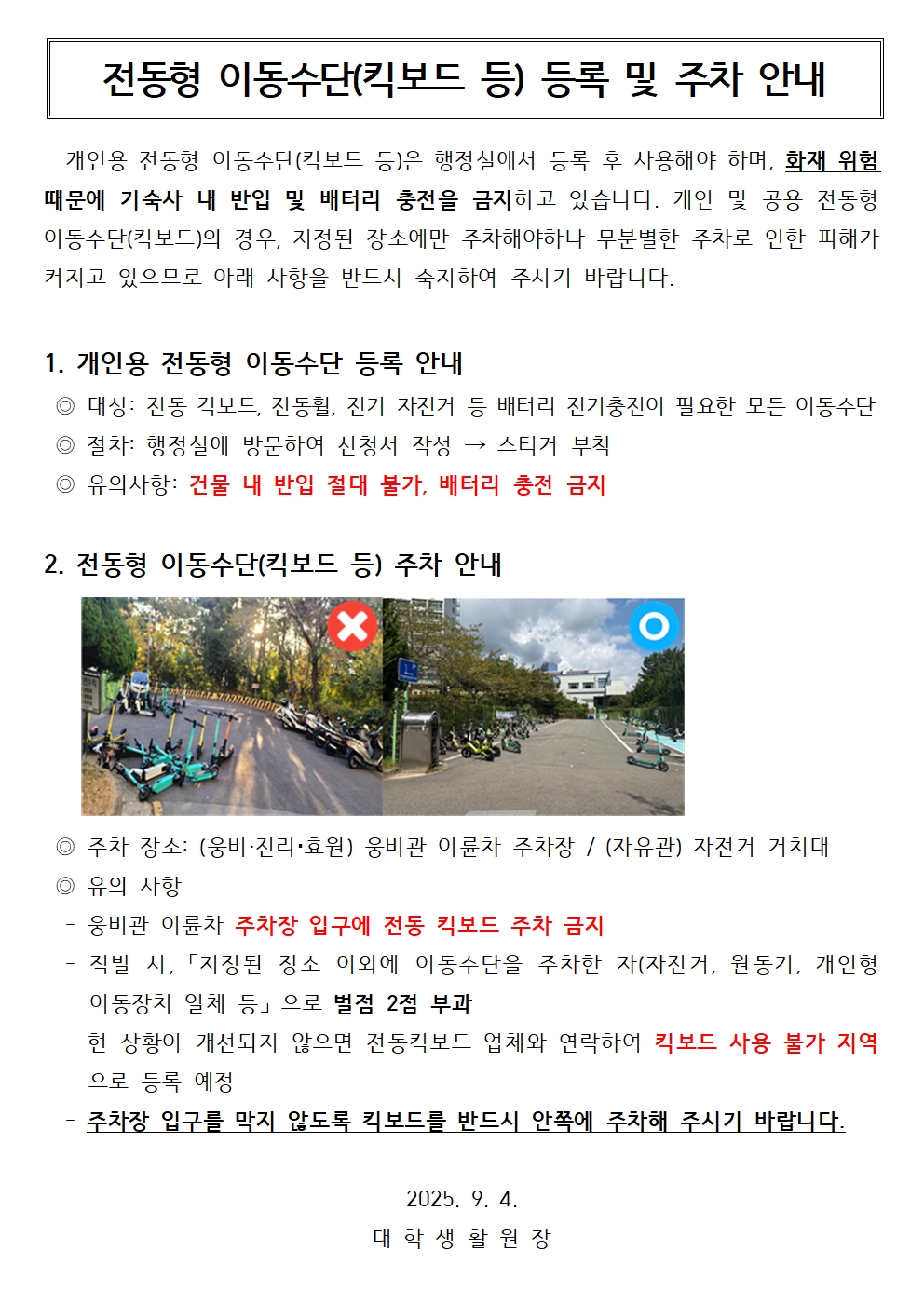 전동형 이동수단(킥보드 등) 등록 및 주차 안내

개인용 전동형 이동수단(킥보드 등)은 행정실에서 등록 후 사용해야 하며, 화재 위험 때문에 기숙사 내 반입 및 배터리 충전을 금지하고 있습니다. 개인 및 공용 전동형 이동수단(킥보드)의 경우, 지정된 장소에만 주차해야하나 무분별한 주차로 인한 피해가 커지고 있으므로 아래 사항을 반드시 숙지하여 주시기 바랍니다.

1. 개인용 전동형 이동수단 등록 안내

◎ 대상: 전동 킥보드, 전동휠, 전기 자전거 등 배터리 전기충전이 필요한 모든 이동수단

◎ 절차: 행정실에 방문하여 신청서 작성 → 스티커 부착

◎ 유의사항: 건물 내 반입 절대 불가, 배터리 충전 금지

2. 전동형 이동수단(킥보드 등) 주차 안내

◎ 주차 장소: (웅비·진리·효원) 웅비관 이륜차 주차장 / (자유관) 자전거 거치대

◎ 유의 사항

- 웅비관 이륜차 주차장 입구에 전동 킥보드 주차 금지

- 적발 시, 「지정된 장소 이외에 이동수단을 주차한 자(자전거, 원동기, 개인형 이동장치 일체 등」으로 벌점 2점 부과

- 현 상황이 개선되지 않으면 전동킥보드 업체와 연락하여 킥보드 사용 불가 지역으로 등록 예정

- 주차장 입구를 막지 않도록 킥보드를 반드시 안쪽에 주차해 주시기 바랍니다.

2025. 9. 4.
대 학 생 활 원 장